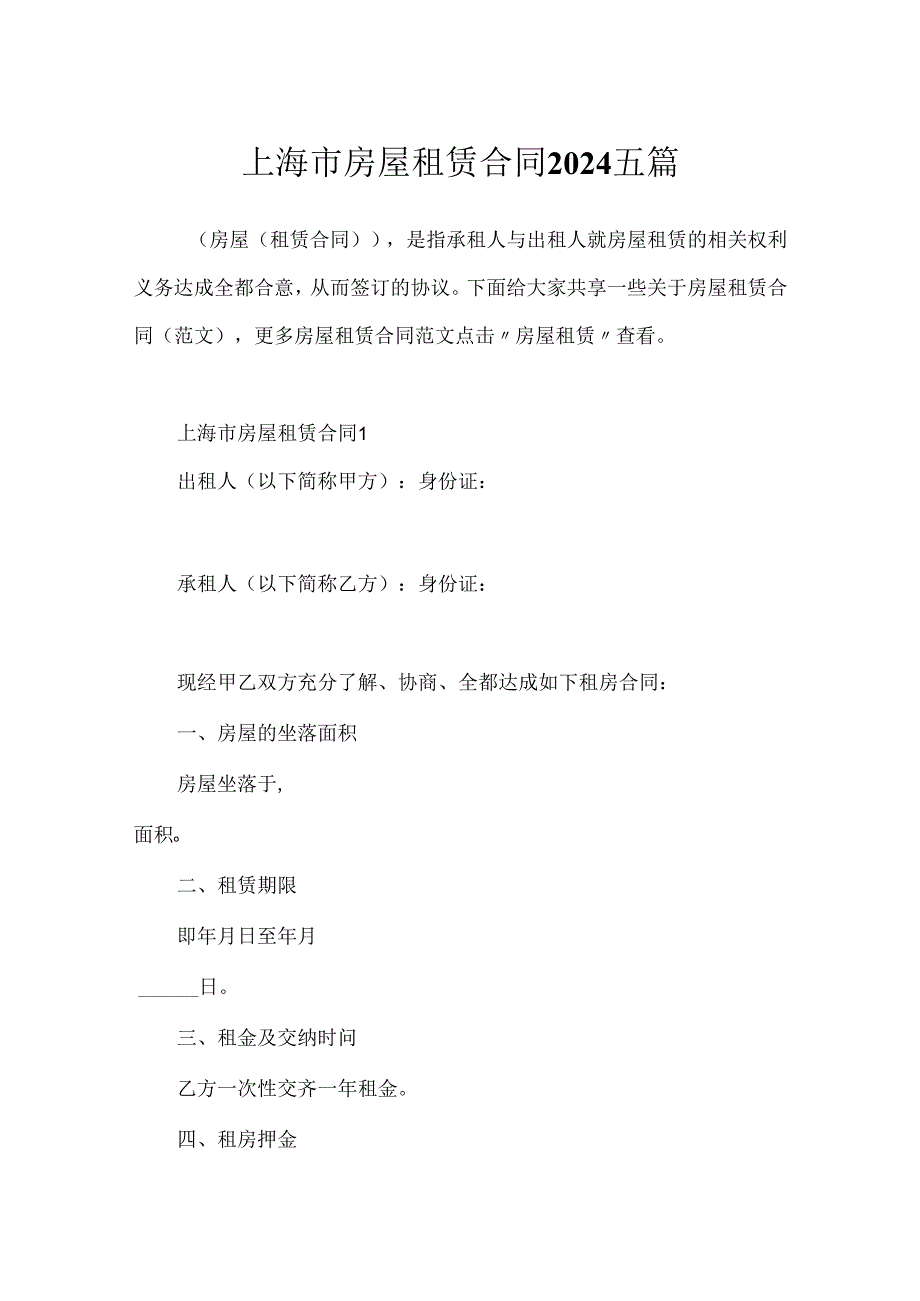 上海市房屋租赁合同2024五篇

（房屋（租赁合同）），是指承租人与出租人就房屋租赁的相关权利义务达成全都合意，从而签订的协议。下面给大家共享一些关于房屋租赁合同（范文），更多房屋租赁合同范文点击〃房屋租赁〃查看。

上海市房屋租赁合同1

出租人（以下简称甲方）：身份证：

承租人（以下简称乙方）：身份证：

现经甲乙双方充分了解、协商、全都达成如下租房合同：

一、房屋的坐落面积

房屋坐落于，

面积。

二、租赁期限

即年月日至年月

______日。

三、租金及交纳时间

乙方一次性交齐一年租金。

四、租房押金